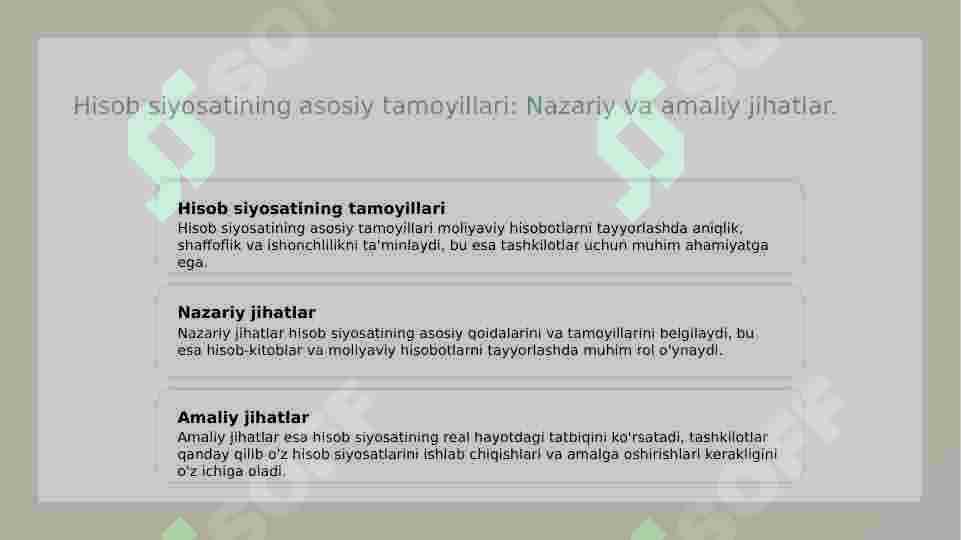 Hisob siyosatining asosiy tamoyillari: Nazariy va amaliy jihatlar.

Hisob siyosatining tamoyillari
Hisob siyosatining asosiy tamoyillari moliyaviy hisobotlarni tayyorlashda aniqlik, shaffoflik va ishonchlilikni ta'minlaydi, bu esa tashkilotlar uchun muhim ahamiyatga ega.

Nazariy jihatlar
Nazariy jihatlar hisob siyosatining asosiy qoidalarini va tamoyillarini belgilaydi, bu esa hisob-kitoblar va moliyaviy hisobotlarni tayyorlashda muhim rol o'ynaydi.

Amaliy jihatlar
Amaliy jihatlar esa hisob siyosatining real hayotdagi tatbiqini ko'rsatadi, tashkilotlar qanday qilib o'z hisob siyosatlarini ishlab chiqishlari va amalga oshirishlari kerakligini o'z ichiga oladi.